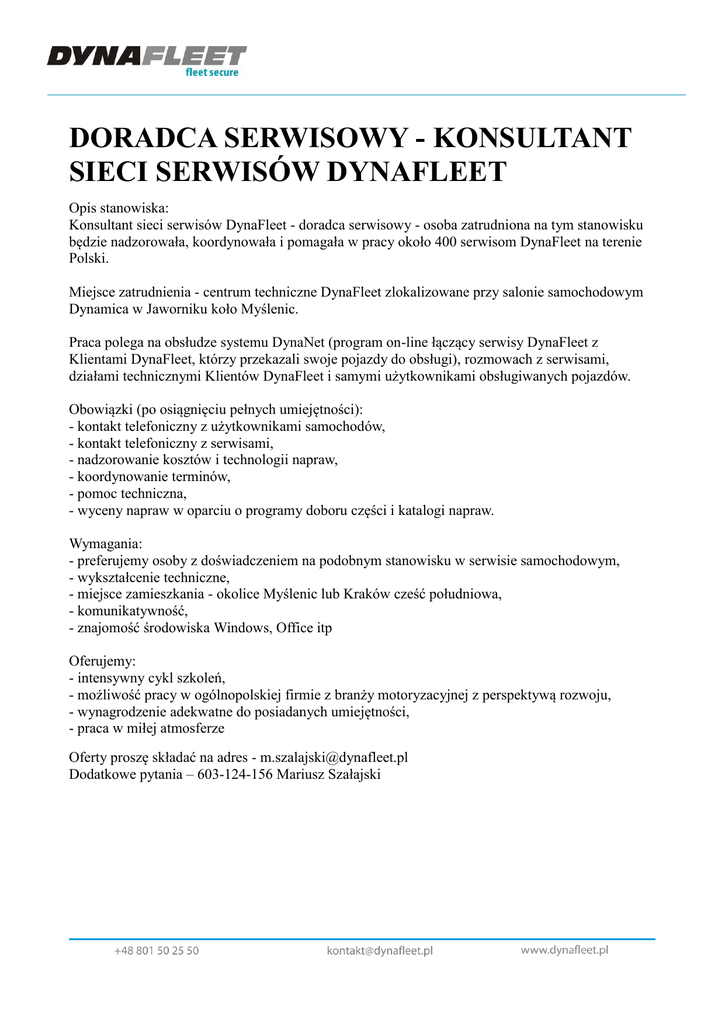 DYNAFLEET
fleet secure

DORADCA SERWISOWY - KONSULTANT SIECI SERWISÓW DYNAFLEET

Opis stanowiska:
Konsultant sieci serwisów DynaFleet - doradca serwisowy - osoba zatrudniona na tym stanowisku będzie nadzorowała, koordynowała i pomagała w pracy około 400 serwisom DynaFleet na terenie Polski.

Miejsce zatrudnienia - centrum techniczne DynaFleet zlokalizowane przy salonie samochodowym Dynamica w Jaworniku koło Myślenic.

Praca polega na obsłudze systemu DynaNet (program on-line łączący serwisy DynaFleet z Klientami DynaFleet, którzy przekazali swoje pojazdy do obsługi), rozmowach z serwisami, działami technicznymi Klientów DynaFleet i samymi użytkownikami obsługiwanych pojazdów.

Obowiązki (po osiągnięciu pełnych umiejętności):
- kontakt telefoniczny z użytkownikami samochodów,
- kontakt telefoniczny z serwisami,
- nadzorowanie kosztów i technologii napraw,
- koordynowanie terminów,
- pomoc techniczna,
- wyceny napraw w oparciu o programy doboru części i katalogi napraw.

Wymagania:
- preferujemy osoby z doświadczeniem na podobnym stanowisku w serwisie samochodowym,
- wykształcenie techniczne,
- miejsce zamieszkania - okolice Myślenic lub Kraków cześć południowa,
- komunikatywność,
- znajomość środowiska Windows, Office itp

Oferujemy:
- intensywny cykl szkoleń,
- możliwość pracy w ogólnopolskiej firmie z branży motoryzacyjnej z perspektywą rozwoju,
- wynagrodzenie adekwatne do posiadanych umiejętności,
- praca w miłej atmosferze

Oferty proszę składać na adres - m.szalajski@dynafleet.pl
Dodatkowe pytania – 603-124-156 Mariusz Szałajski

+48 801 50 25 50
kontakt@dynafleet.pl
www.dynafleet.pl